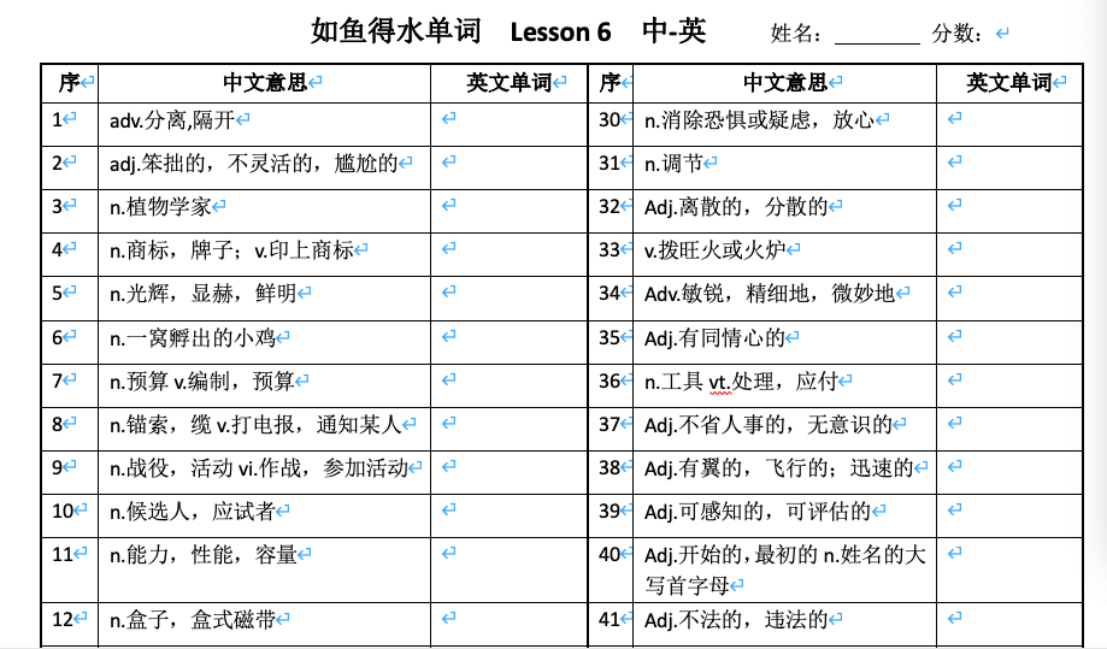 如鱼得水单词 Lesson 6 中-英 姓名：________ 分数：

| 序 | 中文意思 | 英文单词 | 序 | 中文意思 | 英文单词 |
|---|---|---|---|---|---|
| 1 | adv.分离,隔开 | | 30 | n.消除恐惧或疑虑，放心 | |
| 2 | adj.笨拙的，不灵活的，尴尬的 | | 31 | n.调节 | |
| 3 | n.植物学家 | | 32 | Adj.离散的，分散的 | |
| 4 | n.商标，牌子；v.印上商标 | | 33 | v.拨旺火或火炉 | |
| 5 | n.光辉，显赫，鲜明 | | 34 | Adv.敏锐，精细地，微妙地 | |
| 6 | n.一窝孵出的小鸡 | | 35 | Adj.有同情心的 | |
| 7 | n.预算 v.编制，预算 | | 36 | n.工具 vt.处理，应付 | |
| 8 | n.锚索，缆 v.打电报，通知某人 | | 37 | Adj.不省人事的，无意识的 | |
| 9 | n.战役，活动 vi.作战，参加活动 | | 38 | Adj.有翼的，飞行的；迅速的 | |
| 10 | n.候选人，应试者 | | 39 | Adj.可感知的，可评估的 | |
| 11 | n.能力，性能，容量 | | 40 | Adj.开始的，最初的 n.姓名的大写首字母 | |
| 12 | n.盒子，盒式磁带 | | 41 | Adj.不法的，违法的 | |